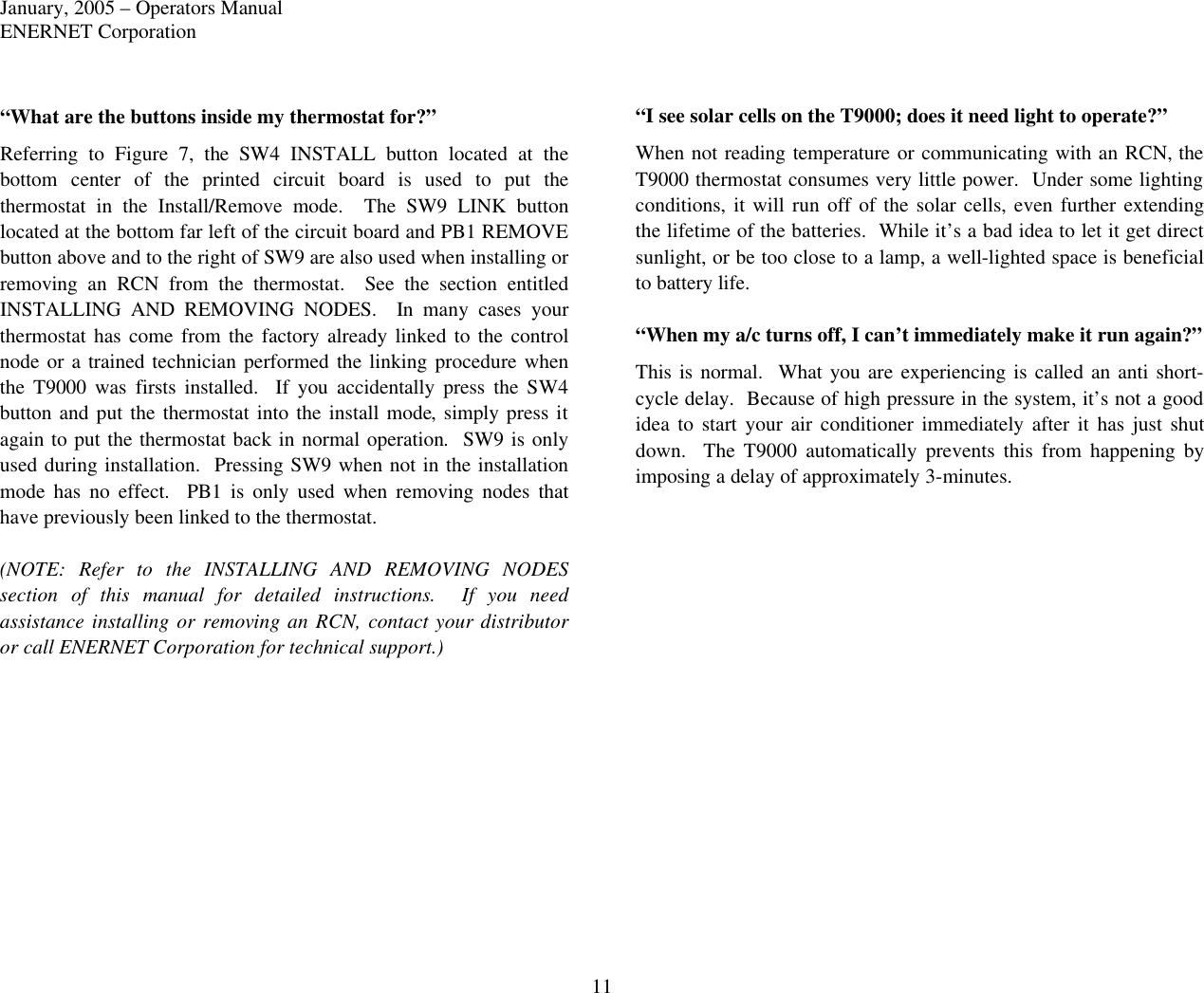 January, 2005 – Operators Manual
ENERNET Corporation

“What are the buttons inside my thermostat for?”

Referring to Figure 7, the SW4 INSTALL button located at the bottom center of the printed circuit board is used to put the thermostat in the Install/Remove mode. The SW9 LINK button located at the bottom far left of the circuit board and PB1 REMOVE button above and to the right of SW9 are also used when installing or removing an RCN from the thermostat. See the section entitled INSTALLING AND REMOVING NODES. In many cases your thermostat has come from the factory already linked to the control node or a trained technician performed the linking procedure when the T9000 was firsts installed. If you accidentally press the SW4 button and put the thermostat into the install mode, simply press it again to put the thermostat back in normal operation. SW9 is only used during installation. Pressing SW9 when not in the installation mode has no effect. PB1 is only used when removing nodes that have previously been linked to the thermostat.

(NOTE: Refer to the INSTALLING AND REMOVING NODES section of this manual for detailed instructions. If you need assistance installing or removing an RCN, contact your distributor or call ENERNET Corporation for technical support.)

“I see solar cells on the T9000; does it need light to operate?”

When not reading temperature or communicating with an RCN, the T9000 thermostat consumes very little power. Under some lighting conditions, it will run off of the solar cells, even further extending the lifetime of the batteries. While it’s a bad idea to let it get direct sunlight, or be too close to a lamp, a well-lighted space is beneficial to battery life.

“When my a/c turns off, I can’t immediately make it run again?”

This is normal. What you are experiencing is called an anti short-cycle delay. Because of high pressure in the system, it’s not a good idea to start your air conditioner immediately after it has just shut down. The T9000 automatically prevents this from happening by imposing a delay of approximately 3-minutes.

11